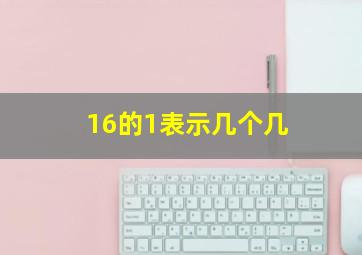 16的1表示几个几